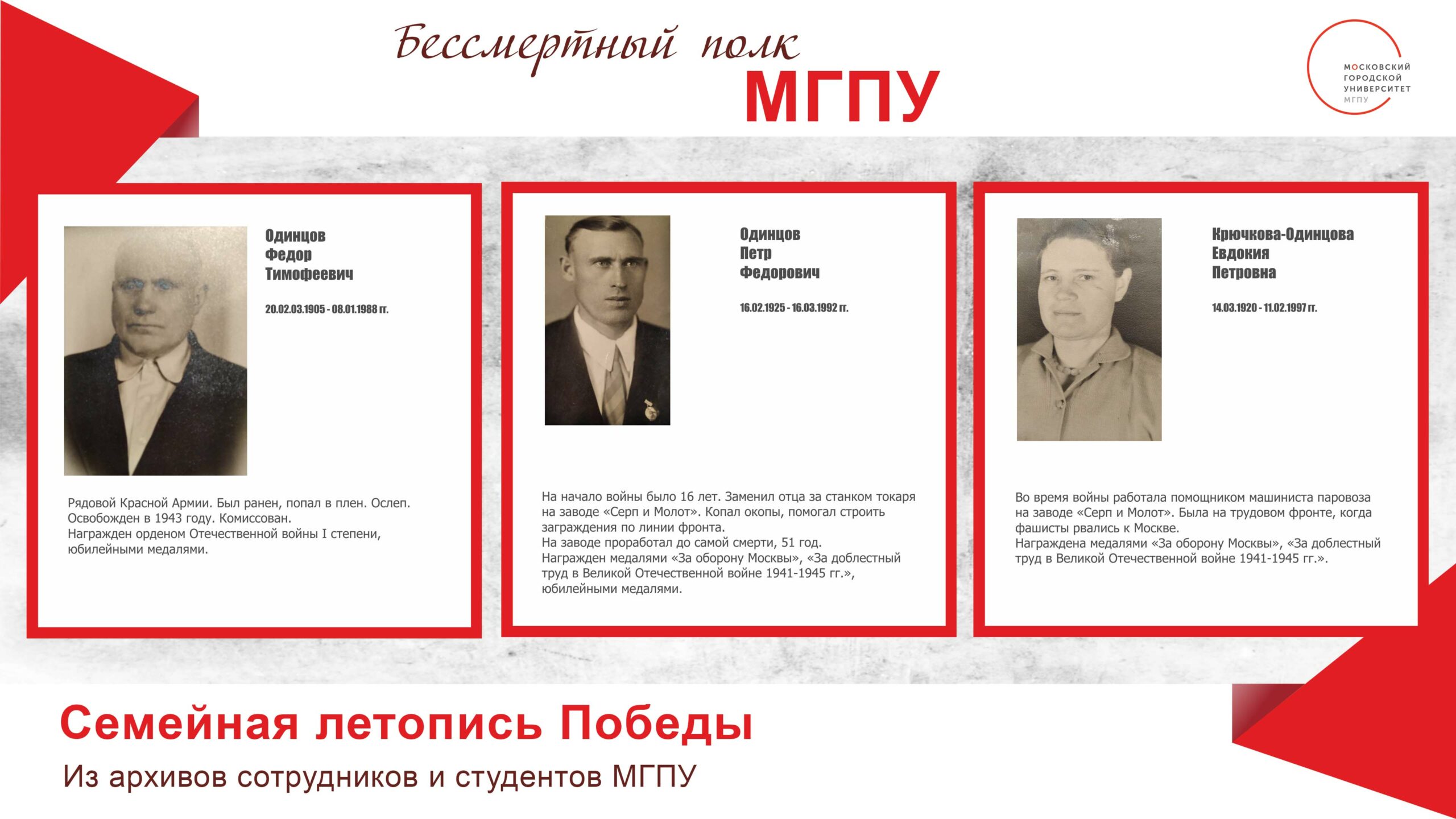 Бессмертный полк
МГПУ

МОСКОВСКИЙ
ГОРОДСКОЙ
УНИВЕРСИТЕТ
МГПУ

Одинцов
Федор
Тимофеевич

20.02.03.1905 - 08.01.1988 гг.

Рядовой Красной Армии. Был ранен, попал в плен. Ослеп. Освобожден в 1943 году. Комиссован.
Награжден орденом Отечественной войны I степени, юбилейными медалями.

Одинцов
Петр
Федорович

16.02.1925 - 16.03.1992 гг.

На начало войны было 16 лет. Заменил отца за станком токаря на заводе «Серп и Молот». Копал окопы, помогал строить заграждения по линии фронта.
На заводе проработал до самой смерти, 51 год.
Награжден медалями «За оборону Москвы», «За доблестный труд в Великой Отечественной войне 1941-1945 гг.», юбилейными медалями.

Крючкова-Одинцова
Евдокия
Петровна

14.03.1920 - 11.02.1997 гг.

Во время войны работала помощником машиниста паровоза на заводе «Серп и Молот». Была на трудовом фронте, когда фашисты рвались к Москве.
Награждена медалями «За оборону Москвы», «За доблестный труд в Великой Отечественной войне 1941-1945 гг.».

Семейная летопись Победы
Из архивов сотрудников и студентов МГПУ